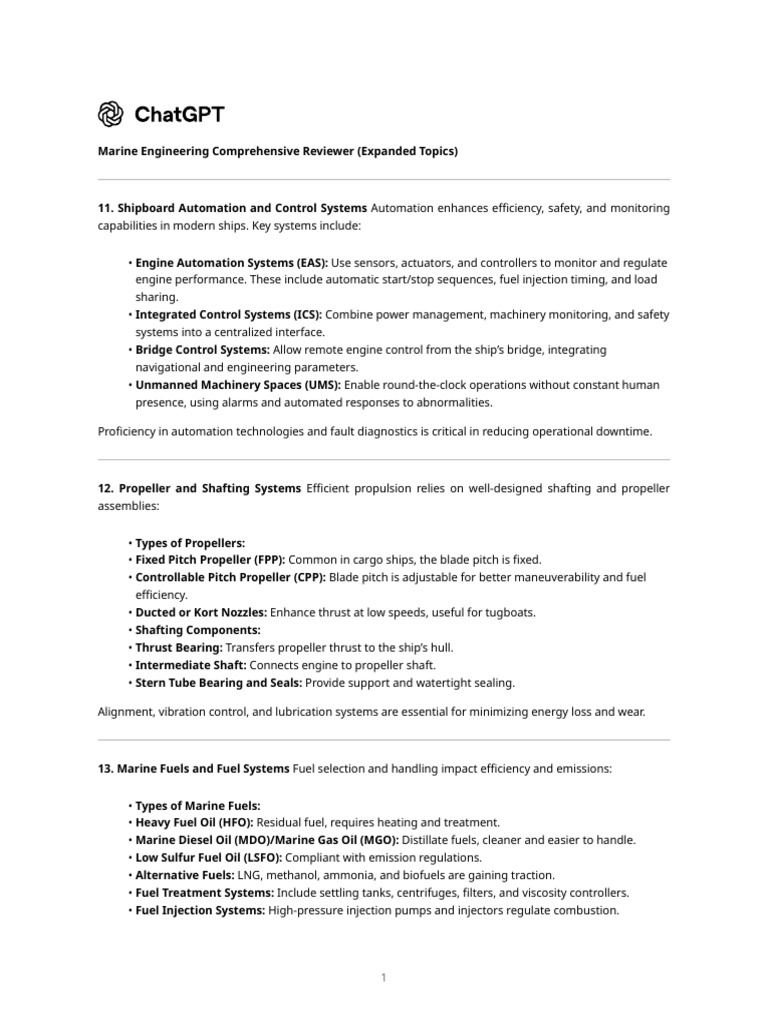 ChatGPT

Marine Engineering Comprehensive Reviewer (Expanded Topics)

11. Shipboard Automation and Control Systems Automation enhances efficiency, safety, and monitoring capabilities in modern ships. Key systems include:

• Engine Automation Systems (EAS): Use sensors, actuators, and controllers to monitor and regulate engine performance. These include automatic start/stop sequences, fuel injection timing, and load sharing.
• Integrated Control Systems (ICS): Combine power management, machinery monitoring, and safety systems into a centralized interface.
• Bridge Control Systems: Allow remote engine control from the ship's bridge, integrating navigational and engineering parameters.
• Unmanned Machinery Spaces (UMS): Enable round-the-clock operations without constant human presence, using alarms and automated responses to abnormalities.

Proficiency in automation technologies and fault diagnostics is critical in reducing operational downtime.

12. Propeller and Shafting Systems Efficient propulsion relies on well-designed shafting and propeller assemblies:

• Types of Propellers:
• Fixed Pitch Propeller (FPP): Common in cargo ships, the blade pitch is fixed.
• Controllable Pitch Propeller (CPP): Blade pitch is adjustable for better maneuverability and fuel efficiency.
• Ducted or Kort Nozzles: Enhance thrust at low speeds, useful for tugboats.
• Shafting Components:
• Thrust Bearing: Transfers propeller thrust to the ship's hull.
• Intermediate Shaft: Connects engine to propeller shaft.
• Stern Tube Bearing and Seals: Provide support and watertight sealing.

Alignment, vibration control, and lubrication systems are essential for minimizing energy loss and wear.

13. Marine Fuels and Fuel Systems Fuel selection and handling impact efficiency and emissions:

• Types of Marine Fuels:
• Heavy Fuel Oil (HFO): Residual fuel, requires heating and treatment.
• Marine Diesel Oil (MDO)/Marine Gas Oil (MGO): Distillate fuels, cleaner and easier to handle.
• Low Sulfur Fuel Oil (LSFO): Compliant with emission regulations.
• Alternative Fuels: LNG, methanol, ammonia, and biofuels are gaining traction.
• Fuel Treatment Systems: Include settling tanks, centrifuges, filters, and viscosity controllers.
• Fuel Injection Systems: High-pressure injection pumps and injectors regulate combustion.

1